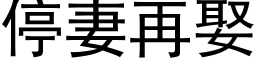 停妻再娶